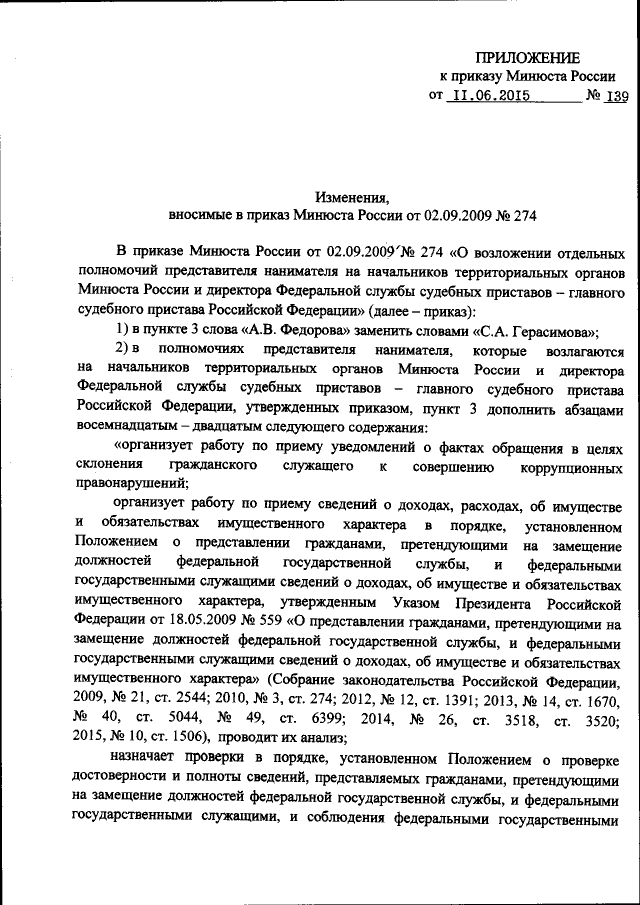 ПРИЛОЖЕНИЕ
к приказу Минюста России
от 11.06.2015 № 139

Изменения,
вносимые в приказ Минюста России от 02.09.2009 № 274

В приказе Минюста России от 02.09.2009 № 274 «О возложении отдельных полномочий представителя нанимателя на начальников территориальных органов Минюста России и директора Федеральной службы судебных приставов – главного судебного пристава Российской Федерации» (далее – приказ):

1) в пункте 3 слова «А.В. Федорова» заменить словами «С.А. Герасимова»;

2) в полномочиях представителя нанимателя, которые возлагаются на начальников территориальных органов Минюста России и директора Федеральной службы судебных приставов – главного судебного пристава Российской Федерации, утвержденных приказом, пункт 3 дополнить абзацами восемнадцатым – двадцатым следующего содержания:

«организует работу по приему уведомлений о фактах обращения в целях склонения гражданского служащего к совершению коррупционных правонарушений;

организует работу по приему сведений о доходах, расходах, об имуществе и обязательствах имущественного характера в порядке, установленном Положением о представлении гражданами, претендующими на замещение должностей федеральной государственной службы, и федеральными государственными служащими сведений о доходах, об имуществе и обязательствах имущественного характера, утвержденным Указом Президента Российской Федерации от 18.05.2009 № 559 «О представлении гражданами, претендующими на замещение должностей федеральной государственной службы, и федеральными государственными служащими сведений о доходах, об имуществе и обязательствах имущественного характера» (Собрание законодательства Российской Федерации, 2009, № 21, ст. 2544; 2010, № 3, ст. 274; 2012, № 12, ст. 1391; 2013, № 14, ст. 1670, № 40, ст. 5044, № 49, ст. 6399; 2014, № 26, ст. 3518, ст. 3520; 2015, № 10, ст. 1506), проводит их анализ;

назначает проверки в порядке, установленном Положением о проверке достоверности и полноты сведений, представляемых гражданами, претендующими на замещение должностей федеральной государственной службы, и федеральными государственными служащими, и соблюдения федеральными государственными